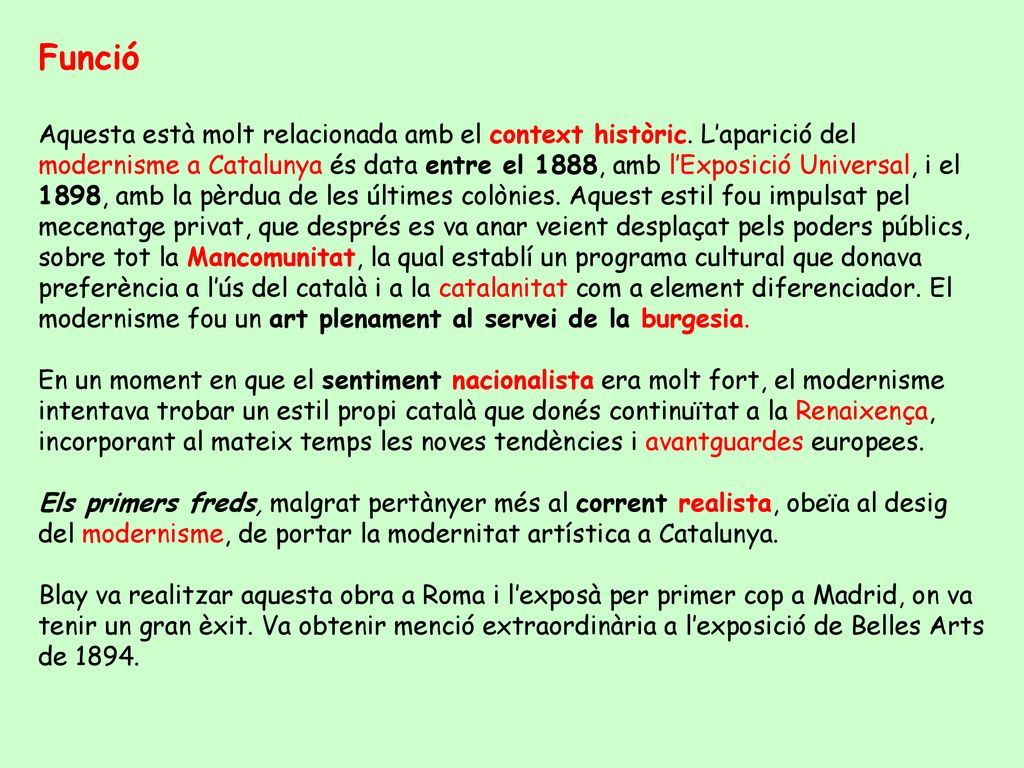 Funció

Aquesta està molt relacionada amb el context històric. L'aparició del modernisme a Catalunya és data entre el 1888, amb l'Exposició Universal, i el 1898, amb la pèrdua de les últimes colònies. Aquest estil fou impulsat pel mecenatge privat, que després es va anar veient desplaçat pels poders públics, sobre tot la Mancomunitat, la qual establí un programa cultural que donava preferència a l'ús del català i a la catalanitat com a element diferenciador. El modernisme fou un art plenament al servei de la burgesia.

En un moment en que el sentiment nacionalista era molt fort, el modernisme intentava trobar un estil propi català que donés continuïtat a la Renaixença, incorporant al mateix temps les noves tendències i avantguardes europees.

Els primers freds, malgrat pertànyer més al corrent realista, obeïa al desig del modernisme, de portar la modernitat artística a Catalunya.

Blay va realitzar aquesta obra a Roma i l'exposà per primer cop a Madrid, on va tenir un gran èxit. Va obtenir menció extraordinària a l'exposició de Belles Arts de 1894.